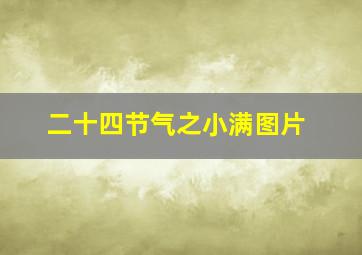 二十四节气之小满图片